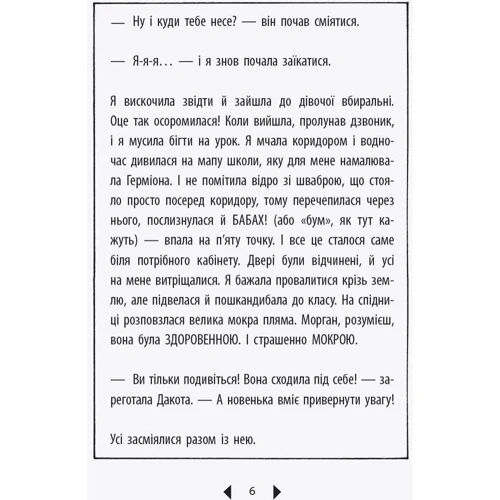 — Ну і куди тебе несе? — він почав сміятися.

— Я-я-я… — і я знов почала заїкатися.

Я вискочила звідти й зайшла до дівочої вбиральні. Оце так осоромилася! Коли вийшла, пролунав дзвоник, і я мусила бігти на урок. Я мчала коридором і водночас дивилася на мапу школи, яку для мене намалювала Герміона. І не помітила відро зі шваброю, що стояло просто посеред коридору, тому перечепилася через нього, послизнулася й БАБАХ! (або «бум», як тут кажуть) — впала на п'яту точку. І все це сталося саме біля потрібного кабінету. Двері були відчинені, й усі на мене витріщалися. Я бажала провалитися крізь землю, але підвелася й пошкандибала до класу. На спідниці розповзлася велика мокра пляма. Морган, розумієш, вона була ЗДОРОВЕННОЮ. І страшенно МОКРОЮ.

— Ви тільки подивіться! Вона сходила під себе! — зареготала Дакота. — А новенька вміє привернути увагу!

Усі засміялися разом із нею.

6